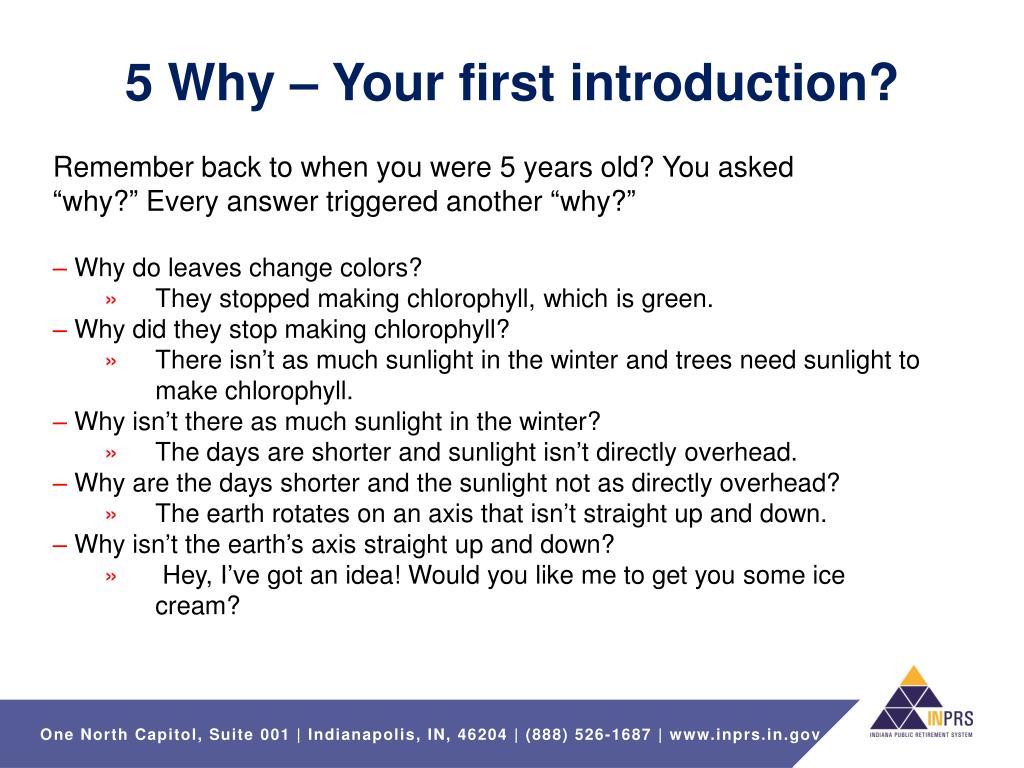 5 Why – Your first introduction?

Remember back to when you were 5 years old? You asked “why?” Every answer triggered another “why?”

– Why do leaves change colors?
» They stopped making chlorophyll, which is green.
– Why did they stop making chlorophyll?
» There isn’t as much sunlight in the winter and trees need sunlight to make chlorophyll.
– Why isn’t there as much sunlight in the winter?
» The days are shorter and sunlight isn’t directly overhead.
– Why are the days shorter and the sunlight not as directly overhead?
» The earth rotates on an axis that isn’t straight up and down.
– Why isn’t the earth’s axis straight up and down?
» Hey, I’ve got an idea! Would you like me to get you some ice cream?

One North Capitol, Suite 001 | Indianapolis, IN, 46204 | (888) 526-1687 | www.inprs.in.gov

INPRS
INDIANA PUBLIC RETIREMENT SYSTEM